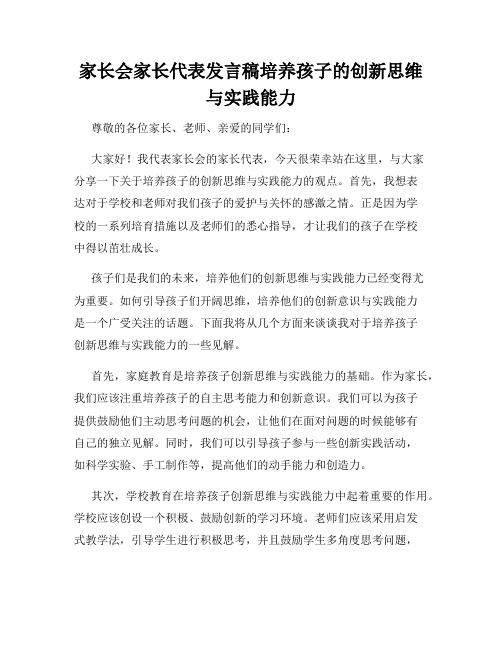 家长会家长代表发言稿培养孩子的创新思维与实践能力

尊敬的各位家长、老师、亲爱的同学们：

大家好！我代表家长会的家长代表，今天很荣幸站在这里，与大家分享一下关于培养孩子的创新思维与实践能力的观点。首先，我想表达对于学校和老师对我们孩子的爱护与关怀的感激之情。正是因为学校的一系列培育措施以及老师们的悉心指导，才让我们的孩子在学校中得以茁壮成长。

孩子们是我们的未来，培养他们的创新思维与实践能力已经变得尤为重要。如何引导孩子们开阔思维，培养他们的创新意识与实践能力是一个广受关注的话题。下面我将从几个方面来谈谈我对于培养孩子创新思维与实践能力的一些见解。

首先，家庭教育是培养孩子创新思维与实践能力的基础。作为家长，我们应该注重培养孩子的自主思考能力和创新意识。我们可以为孩子提供鼓励他们主动思考问题的机会，让他们在面对问题的时候能够有自己的独立见解。同时，我们可以引导孩子参与一些创新实践活动，如科学实验、手工制作等，提高他们的动手能力和创造力。

其次，学校教育在培养孩子创新思维与实践能力中起着重要的作用。学校应该创设一个积极、鼓励创新的学习环境。老师们应该采用启发式教学法，引导学生进行积极思考，并且鼓励学生多角度思考问题，